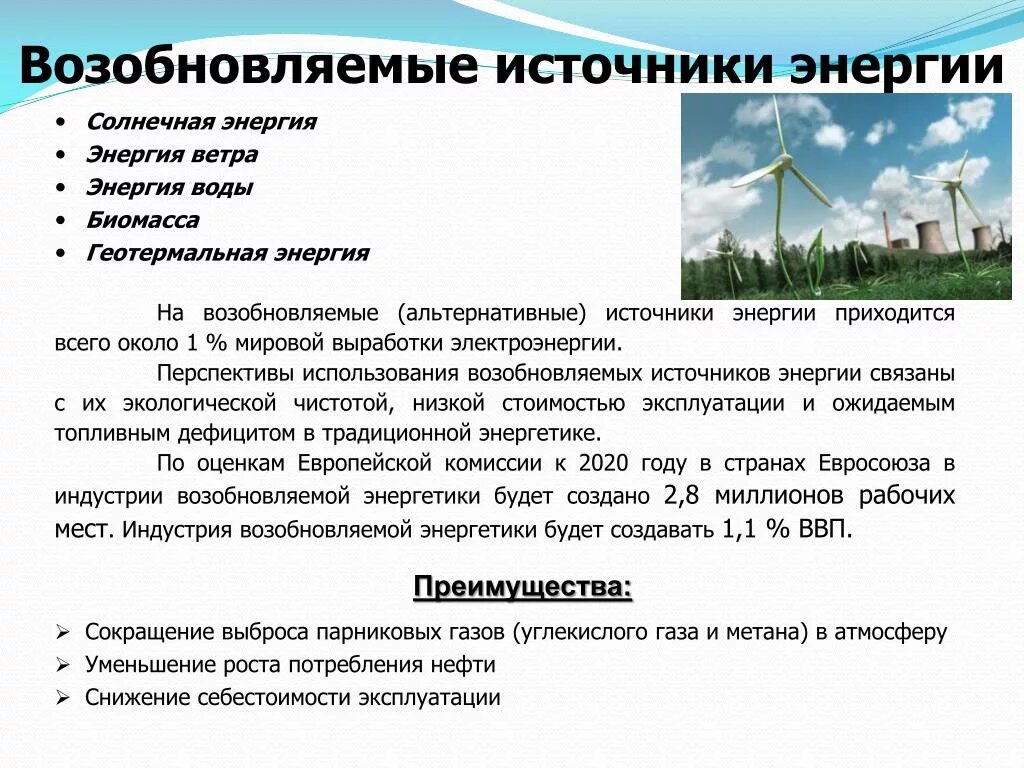 Возобновляемые источники энергии

• Солнечная энергия
• Энергия ветра
• Энергия воды
• Биомасса
• Геотермальная энергия

На возобновляемые (альтернативные) источники энергии приходится всего около 1 % мировой выработки электроэнергии.

Перспективы использования возобновляемых источников энергии связаны с их экологической чистотой, низкой стоимостью эксплуатации и ожидаемым топливным дефицитом в традиционной энергетике.

По оценкам Европейской комиссии к 2020 году в странах Евросоюза в индустрии возобновляемой энергетики будет создано 2,8 миллионов рабочих мест. Индустрия возобновляемой энергетики будет создавать 1,1 % ВВП.

Преимущества:

➢ Сокращение выброса парниковых газов (углекислого газа и метана) в атмосферу
➢ Уменьшение роста потребления нефти
➢ Снижение себестоимости эксплуатации